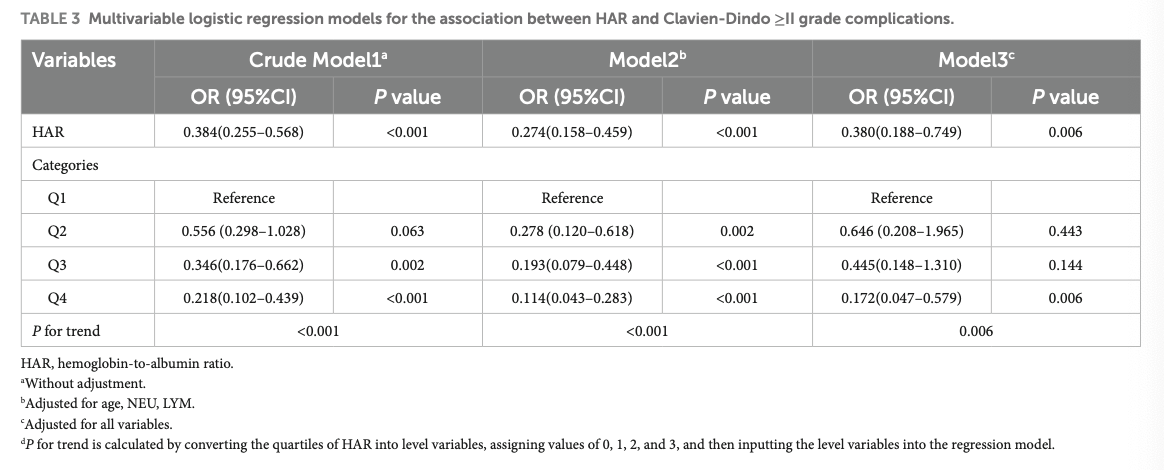 TABLE 3 Multivariable logistic regression models for the association between HAR and Clavien-Dindo ≥II grade complications.

| Variables | Crude Model1$^{a}$ |  | Model2$^{b}$ |  | Model3$^{c}$ |  |
|---|---|---|---|---|---|---|
|  | OR (95%CI) | P value | OR (95%CI) | P value | OR (95%CI) | P value |
| HAR | 0.384(0.255–0.568) | <0.001 | 0.274(0.158–0.459) | <0.001 | 0.380(0.188–0.749) | 0.006 |
| Categories |  |  |  |  |  |  |
| Q1 | Reference |  | Reference |  | Reference |  |
| Q2 | 0.556 (0.298–1.028) | 0.063 | 0.278 (0.120–0.618) | 0.002 | 0.646 (0.208–1.965) | 0.443 |
| Q3 | 0.346(0.176–0.662) | 0.002 | 0.193(0.079–0.448) | <0.001 | 0.445(0.148–1.310) | 0.144 |
| Q4 | 0.218(0.102–0.439) | <0.001 | 0.114(0.043–0.283) | <0.001 | 0.172(0.047–0.579) | 0.006 |
| P for trend | <0.001 |  | <0.001 |  | 0.006 |  |

HAR, hemoglobin-to-albumin ratio.
$^{a}$Without adjustment.
$^{b}$Adjusted for age, NEU, LYM.
$^{c}$Adjusted for all variables.
$^{d}$P for trend is calculated by converting the quartiles of HAR into level variables, assigning values of 0, 1, 2, and 3, and then inputting the level variables into the regression model.